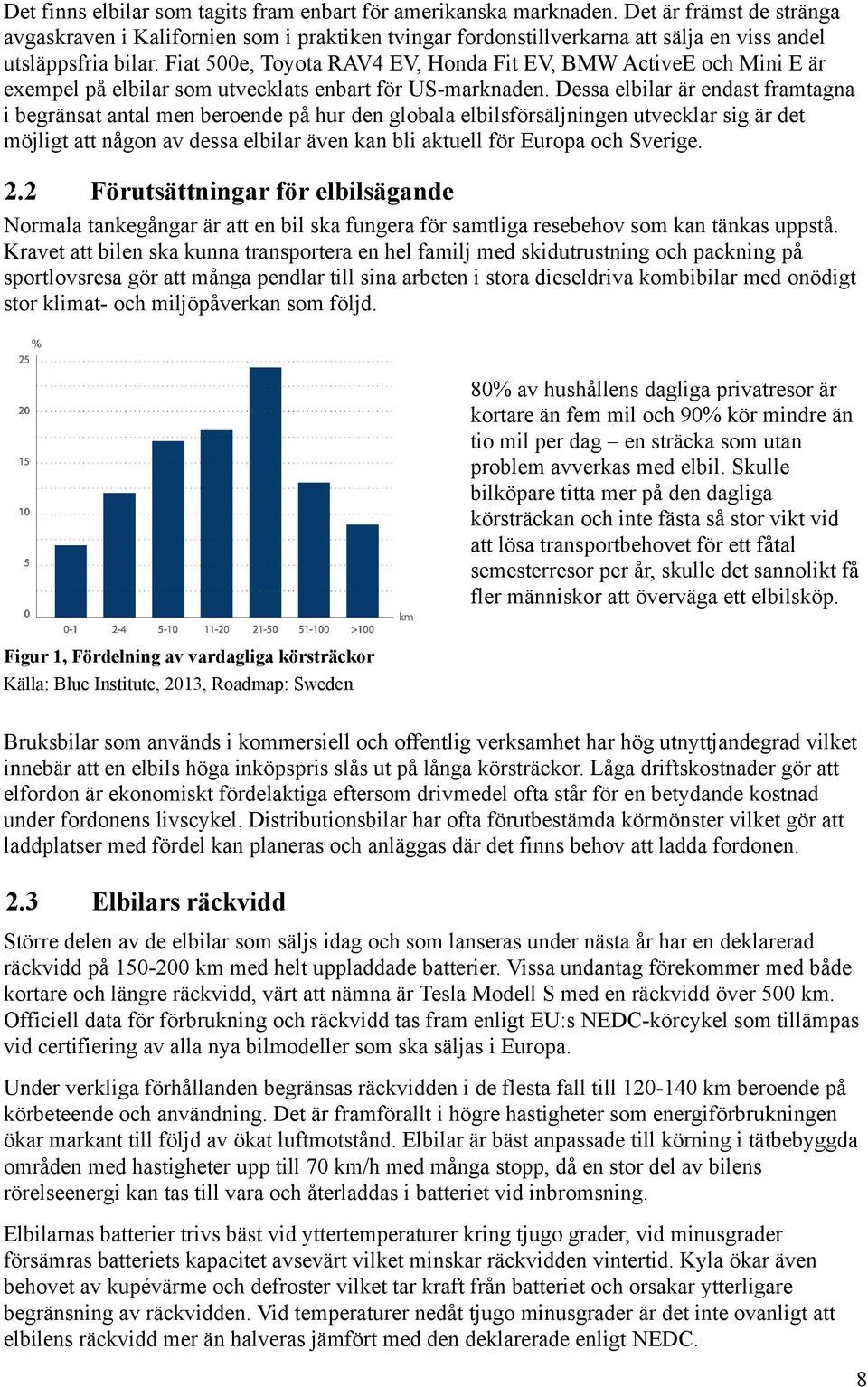 Det finns elbilar som tagits fram enbart för amerikanska marknaden. Det är främst de stränga avgaskraven i Kalifornien som i praktiken tvingar fordonstillverkarna att sälja en viss andel utsläppsfria bilar. Fiat 500e, Toyota RAV4 EV, Honda Fit EV, BMW ActiveE och Mini E är exempel på elbilar som utvecklats enbart för US-marknaden. Dessa elbilar är endast framtagna i begränsat antal men beroende på hur den globala elbilsförsäljningen utvecklar sig är det möjligt att någon av dessa elbilar även kan bli aktuell för Europa och Sverige.

2.2 Förutsättningar för elbilsägande

Normala tankegångar är att en bil ska fungera för samtliga resebehov som kan tänkas uppstå. Kravet att bilen ska kunna transportera en hel familj med skidutrustning och packning på sportlovsresa gör att många pendlar till sina arbeten i stora dieseldriva kombibilar med onödigt stor klimat- och miljöpåverkan som följd.

%
25
20
15
10
5
0
0-1 2-4 5-10 11-20 21-50 51-100 >100
km

80% av hushållens dagliga privatresor är kortare än fem mil och 90% kör mindre än tio mil per dag – en sträcka som utan problem avverkas med elbil. Skulle bilköpare titta mer på den dagliga körsträckan och inte fästa så stor vikt vid att lösa transportbehovet för ett fåtal semesterresor per år, skulle det sannolikt få fler människor att överväga ett elbilsköp.

Figur 1, Fördelning av vardagliga körsträckor
Källa: Blue Institute, 2013, Roadmap: Sweden

Bruksbilar som används i kommersiell och offentlig verksamhet har hög utnyttjandegrad vilket innebär att en elbils höga inköpspris slås ut på långa körsträckor. Låga driftskostnader gör att elfordon är ekonomiskt fördelaktiga eftersom drivmedel ofta står för en betydande kostnad under fordonens livscykel. Distributionsbilar har ofta förutbestämda körmönster vilket gör att laddplatser med fördel kan planeras och anläggas där det finns behov att ladda fordonen.

2.3 Elbilars räckvidd

Större delen av de elbilar som säljs idag och som lanseras under nästa år har en deklarerad räckvidd på 150-200 km med helt uppladdade batterier. Vissa undantag förekommer med både kortare och längre räckvidd, värt att nämna är Tesla Modell S med en räckvidd över 500 km. Officiell data för förbrukning och räckvidd tas fram enligt EU:s NEDC-körcykel som tillämpas vid certifiering av alla nya bilmodeller som ska säljas i Europa.

Under verkliga förhållanden begränsas räckvidden i de flesta fall till 120-140 km beroende på körbeteende och användning. Det är framförallt i högre hastigheter som energiförbrukningen ökar markant till följd av ökat luftmotstånd. Elbilar är bäst anpassade till körning i tätbebyggda områden med hastigheter upp till 70 km/h med många stopp, då en stor del av bilens rörelseenergi kan tas till vara och återladdas i batteriet vid inbromsning.

Elbilarnas batterier trivs bäst vid yttertemperaturer kring tjugo grader, vid minusgrader försämras batteriets kapacitet avsevärt vilket minskar räckvidden vintertid. Kyla ökar även behovet av kupévärme och defroster vilket tar kraft från batteriet och orsakar ytterligare begränsning av räckvidden. Vid temperaturer nedåt tjugo minusgrader är det inte ovanligt att elbilens räckvidd mer än halveras jämfört med den deklarerade enligt NEDC.

8